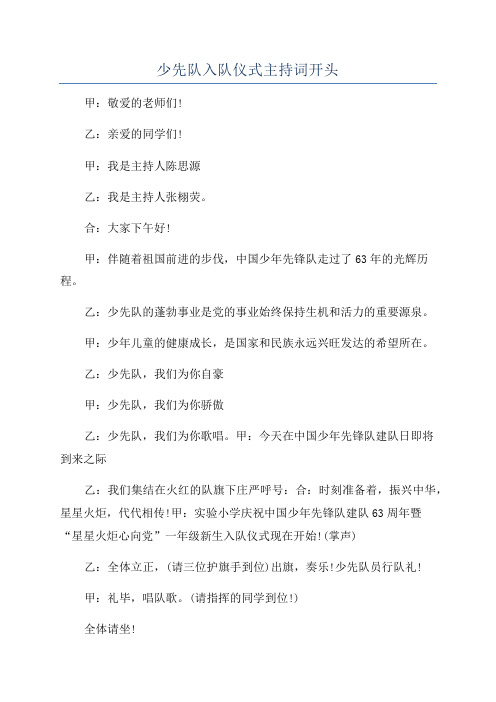 少先队入队仪式主持词开头

甲：敬爱的老师们!

乙：亲爱的同学们!

甲：我是主持人陈思源

乙：我是主持人张栩荧。

合：大家下午好!

甲：伴随着祖国前进的步伐，中国少年先锋队走过了63年的光辉历程。

乙：少先队的蓬勃事业是党的事业始终保持生机和活力的重要源泉。

甲：少年儿童的健康成长，是国家和民族永远兴旺发达的希望所在。

乙：少先队，我们为你自豪

甲：少先队，我们为你骄傲

乙：少先队，我们为你歌唱。甲：今天在中国少年先锋队建队日即将到来之际

乙：我们集结在火红的队旗下庄严呼号：合：时刻准备着，振兴中华，星星火炬，代代相传!甲：实验小学庆祝中国少年先锋队建队63周年暨“星星火炬心向党”一年级新生入队仪式现在开始!(掌声)

乙：全体立正，(请三位护旗手到位)出旗，奏乐!少先队员行队礼!

甲：礼毕，唱队歌。(请指挥的同学到位!)

全体请坐!